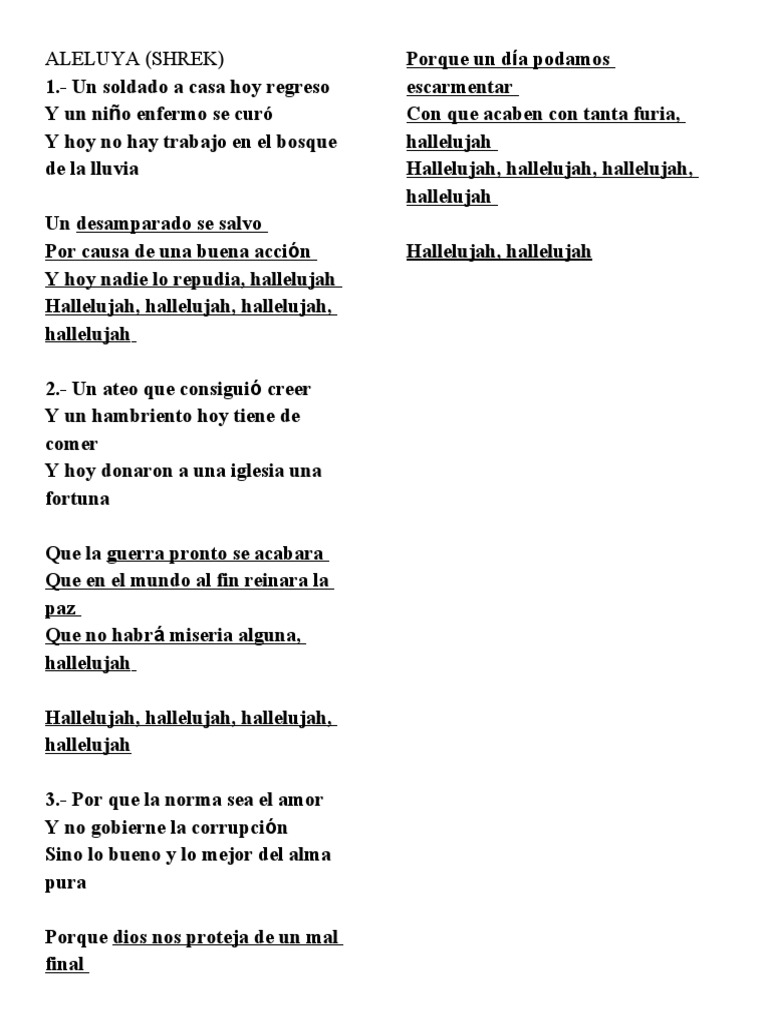 ALELUYA (SHREK)
1.- Un soldado a casa hoy regreso
Y un niño enfermo se curó
Y hoy no hay trabajo en el bosque de la lluvia

Un desamparado se salvo
Por causa de una buena acción
Y hoy nadie lo repudia, hallelujah
Hallelujah, hallelujah, hallelujah, hallelujah

2.- Un ateo que consiguió creer
Y un hambriento hoy tiene de comer
Y hoy donaron a una iglesia una fortuna

Que la guerra pronto se acabara
Que en el mundo al fin reinara la paz
Que no habrá miseria alguna, hallelujah

Hallelujah, hallelujah, hallelujah, hallelujah

3.- Por que la norma sea el amor
Y no gobierne la corrupción
Sino lo bueno y lo mejor del alma pura

Porque dios nos proteja de un mal final

Porque un día podamos escarmentar
Con que acaben con tanta furia, hallelujah
Hallelujah, hallelujah, hallelujah, hallelujah

Hallelujah, hallelujah